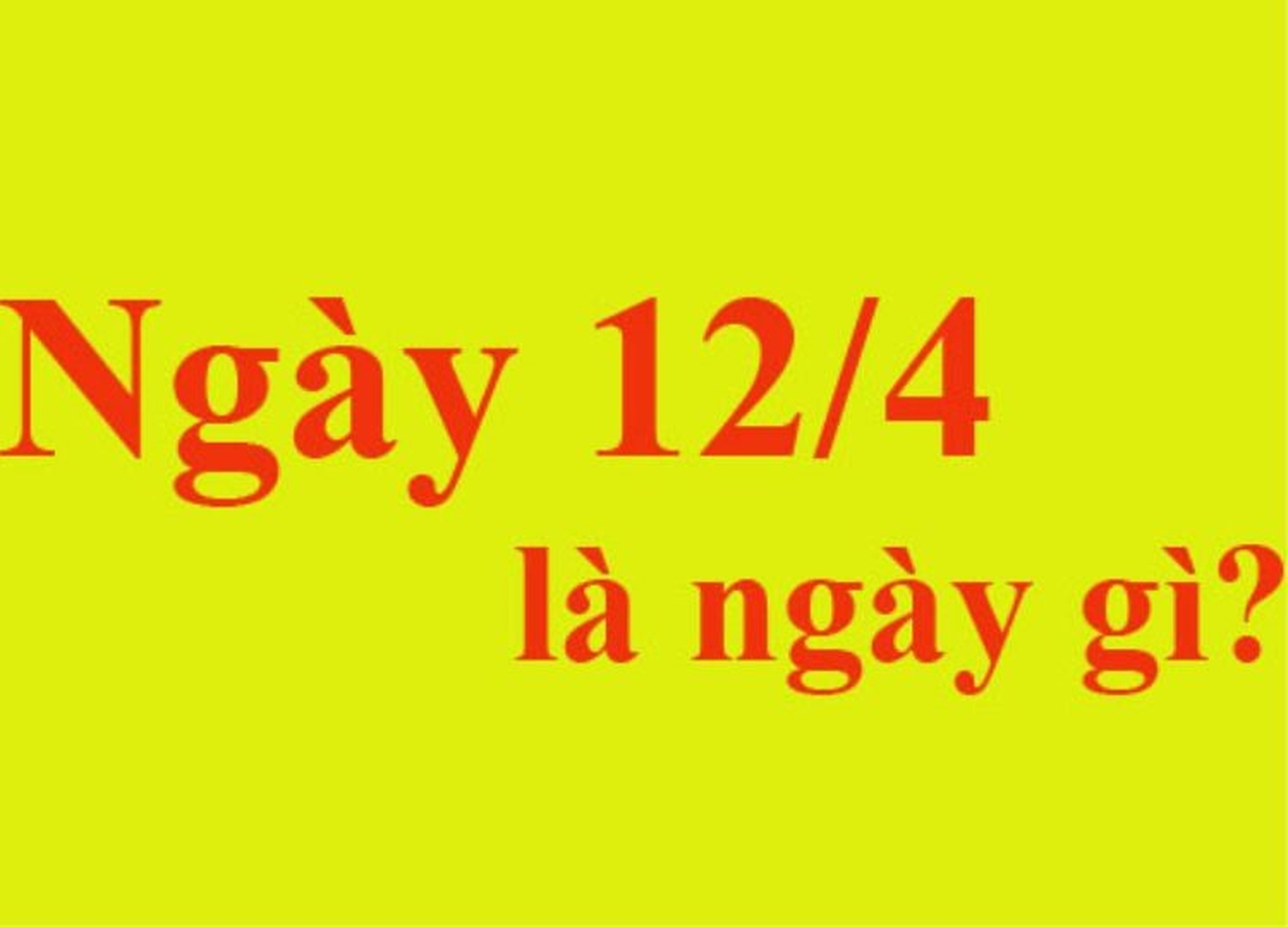 Ngày 12/4

là ngày gì?